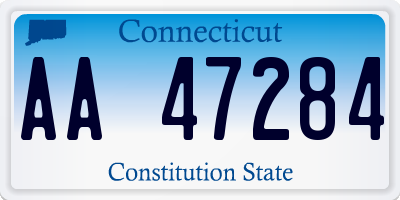 Connecticut

AA 47284

Constitution State